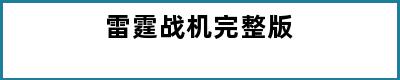 雷霆战机完整版